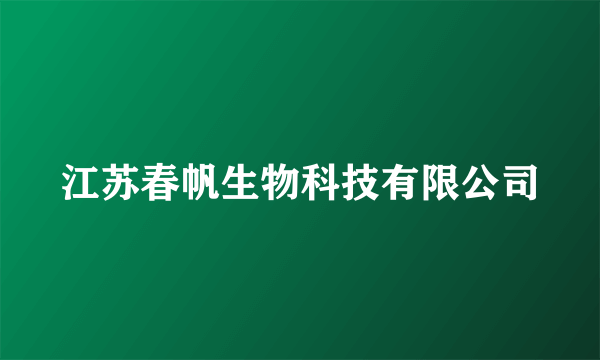 江苏春帆生物科技有限公司